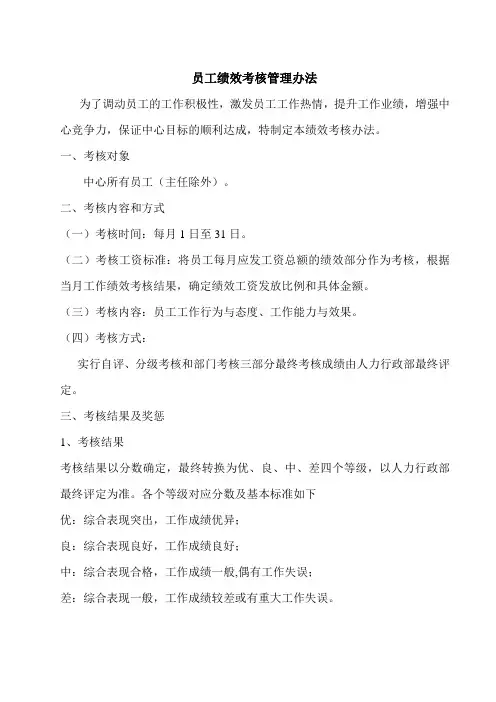 员工绩效考核管理办法

为了调动员工的工作积极性，激发员工工作热情，提升工作业绩，增强中心竞争力，保证中心目标的顺利达成，特制定本绩效考核办法。

一、考核对象

中心所有员工（主任除外）。

二、考核内容和方式

（一）考核时间：每月 1 日至 31 日。

（二）考核工资标准：将员工每月应发工资总额的绩效部分作为考核，根据当月工作绩效考核结果，确定绩效工资发放比例和具体金额。

（三）考核内容：员工工作行为与态度、工作能力与效果。

（四）考核方式：

实行自评、分级考核和部门考核三部分最终考核成绩由人力行政部最终评定。

三、考核结果及奖惩

1、考核结果

考核结果以分数确定，最终转换为优、良、中、差四个等级，以人力行政部最终评定为准。各个等级对应分数及基本标准如下

优：综合表现突出，工作成绩优异；

良：综合表现良好，工作成绩良好；

中：综合表现合格，工作成绩一般,偶有工作失误；

差：综合表现一般，工作成绩较差或有重大工作失误。